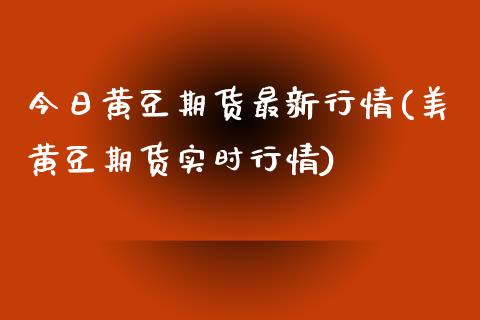 今日黄豆期货最新行情(美黄豆期货实时行情)